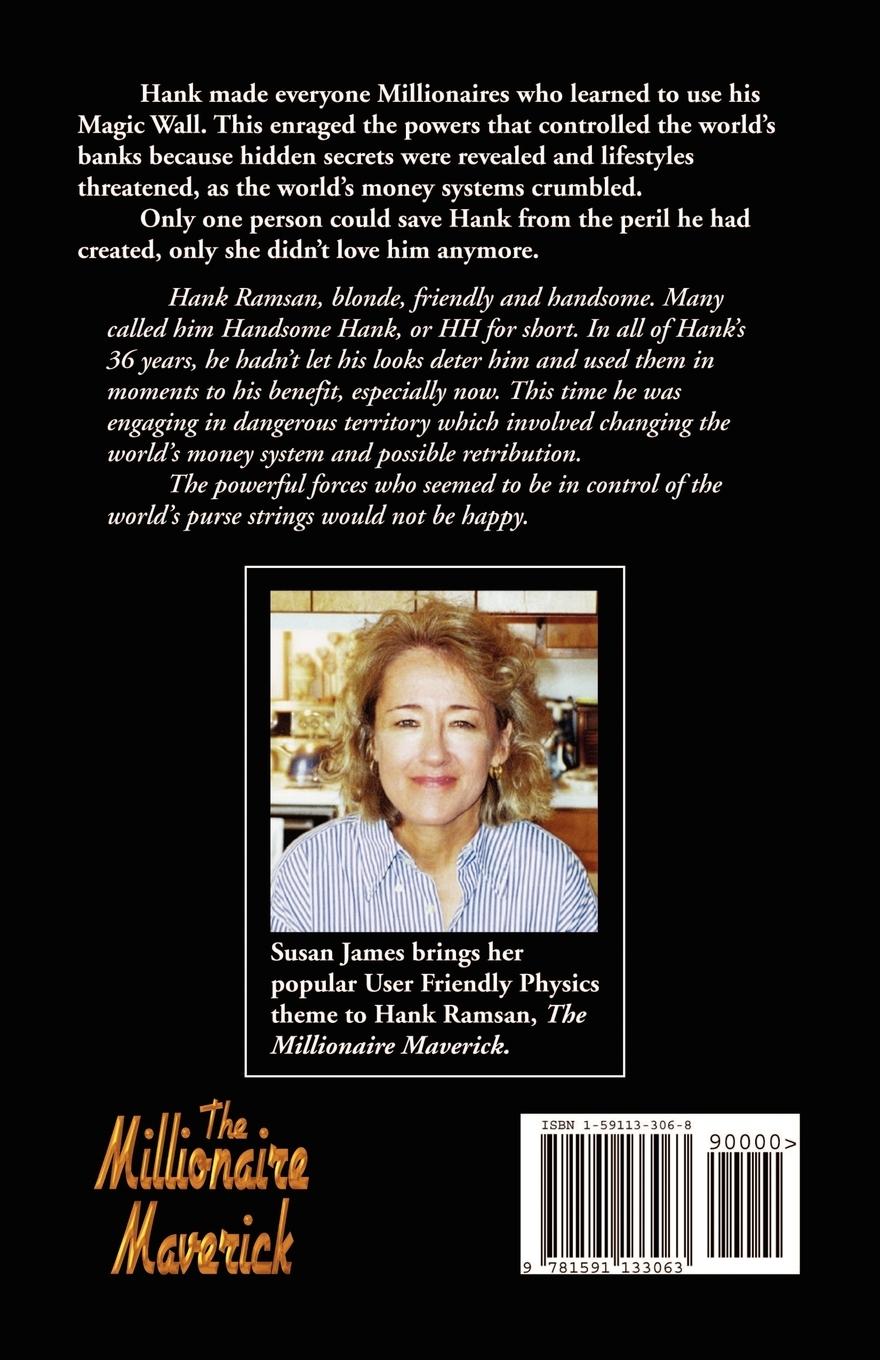 Hank made everyone Millionaires who learned to use his Magic Wall. This enraged the powers that controlled the world's banks because hidden secrets were revealed and lifestyles threatened, as the world's money systems crumbled.

Only one person could save Hank from the peril he had created, only she didn't love him anymore.

Hank Ramsan, blonde, friendly and handsome. Many called him Handsome Hank, or HH for short. In all of Hank's 36 years, he hadn't let his looks deter him and used them in moments to his benefit, especially now. This time he was engaging in dangerous territory which involved changing the world's money system and possible retribution.

The powerful forces who seemed to be in control of the world's purse strings would not be happy.

Susan James brings her popular User Friendly Physics theme to Hank Ramsan, The Millionaire Maverick.

The Millionaire Maverick

ISBN 1-59113-306-8

90000>

9 781591 133063